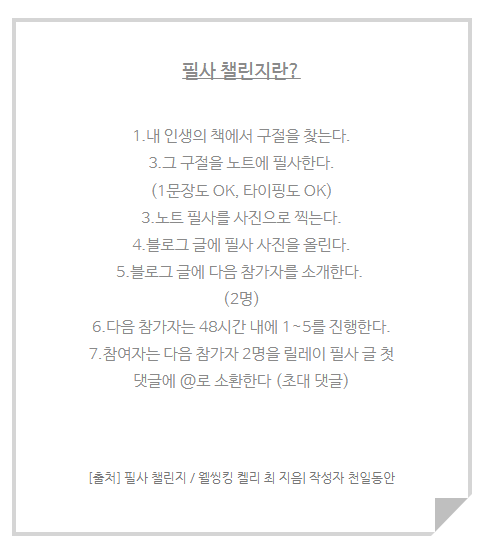 필사 챌린지란?

1.내 인생의 책에서 구절을 찾는다.
3.그 구절을 노트에 필사한다.
(1문장도 OK, 타이핑도 OK)
3.노트 필사를 사진으로 찍는다.
4.블로그 글에 필사 사진을 올린다.
5.블로그 글에 다음 참가자를 소개한다.
(2명)
6.다음 참가자는 48시간 내에 1~5를 진행한다.
7.참여자는 다음 참가자 2명을 릴레이 필사 글 첫 댓글에 @로 소환한다 (초대 댓글)

[출처] 필사 챌린지 / 웰씽킹 켈리 최 지음| 작성자 천일동안